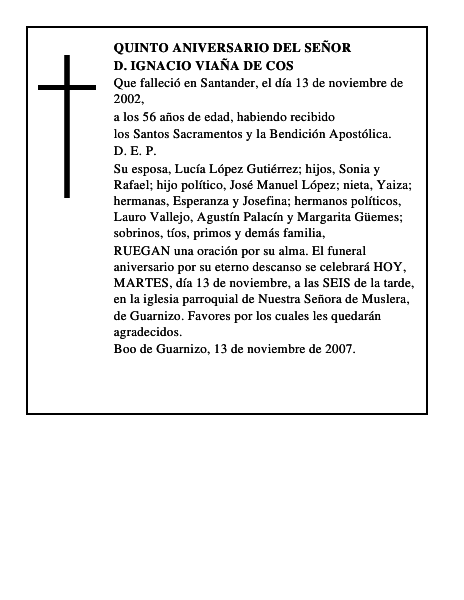 QUINTO ANIVERSARIO DEL SEÑOR
D. IGNACIO VIAÑA DE COS

Que falleció en Santander, el día 13 de noviembre de 2002,

a los 56 años de edad, habiendo recibido

los Santos Sacramentos y la Bendición Apostólica.

D. E. P.

Su esposa, Lucía López Gutiérrez; hijos, Sonia y Rafael; hijo político, José Manuel López; nieta, Yaiza; hermanas, Esperanza y Josefina; hermanos políticos, Lauro Vallejo, Agustín Palacín y Margarita Güemes; sobrinos, tíos, primos y demás familia,

RUEGAN una oración por su alma. El funeral aniversario por su eterno descanso se celebrará HOY, MARTES, día 13 de noviembre, a las SEIS de la tarde, en la iglesia parroquial de Nuestra Señora de Muslera, de Guarnizo. Favores por los cuales les quedarán agradecidos.

Boo de Guarnizo, 13 de noviembre de 2007.